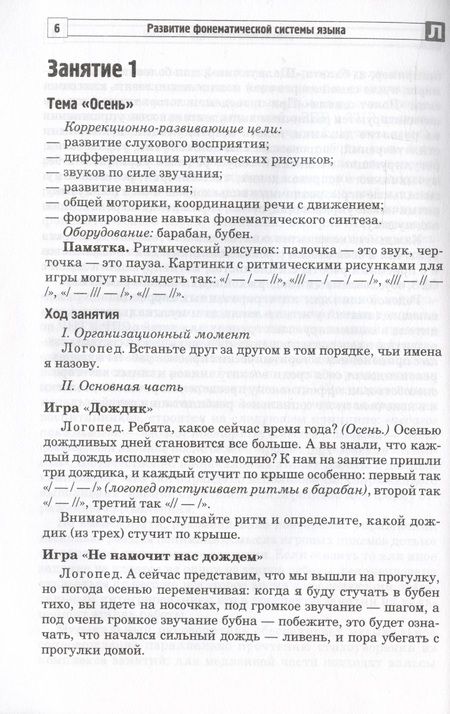 6 Развитие фонематической системы языка Л

Занятие 1

Тема «Осень»

Коррекционно-развивающие цели:
— развитие слухового восприятия;
— дифференциация ритмических рисунков;
— звуков по силе звучания;
— развитие внимания;
— общей моторики, координации речи с движением;
— формирование навыка фонематического синтеза.
Оборудование: барабан, бубен.

Памятка. Ритмический рисунок: палочка — это звук, черточка — это пауза. Картинки с ритмическими рисунками для игры могут выглядеть так: «/ — / — //», «/// — / — / — /», «/// — // — /», «/ — /// — /», «// — //».

Ход занятия

I. Организационный момент

Логопед. Встаньте друг за другом в том порядке, чьи имена я назову.

II. Основная часть

Игра «Дождик»

Логопед. Ребята, какое сейчас время года? (Осень.) Осенью дождливых дней становится все больше. А вы знали, что каждый дождь исполняет свою мелодию? К нам на занятие пришли три дождика, и каждый стучит по крыше особенно: первый так «/ — / — /» (логопед отстукивает ритмы в барабан), второй так «/ — //», третий так «// — /».

Внимательно послушайте ритм и определите, какой дождик (из трех) стучит по крыше.

Игра «Не намочит нас дождем»

Логопед. А сейчас представим, что мы вышли на прогулку, но погода осенью переменчивая: когда я буду стучать в бубен тихо, вы идете на носочках, под громкое звучание — шагом, а под очень громкое звучание бубна — побежите, это будет означать, что начался сильный дождь — ливень, и пора убегать с прогулки домой.